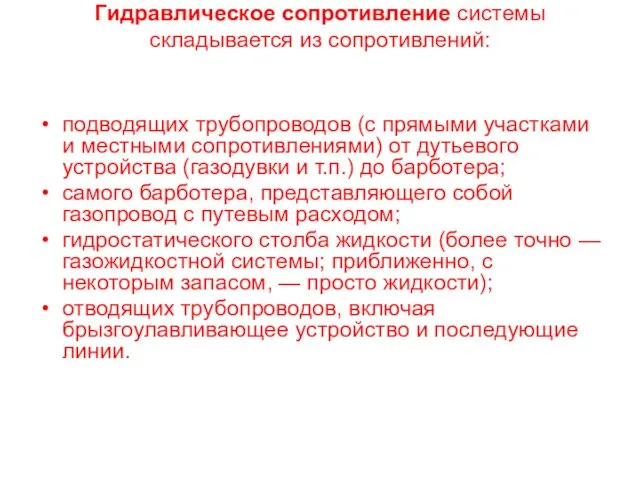 Гидравлическое сопротивление системы складывается из сопротивлений:

• подводящих трубопроводов (с прямыми участками и местными сопротивлениями) от дутьевого устройства (газодувки и т.п.) до барботера;
• самого барботера, представляющего собой газопровод с путевым расходом;
• гидростатического столба жидкости (более точно — газожидкостной системы; приближенно, с некоторым запасом, — просто жидкости);
• отводящих трубопроводов, включая брызгоулавливающее устройство и последующие линии.